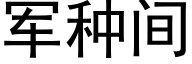 军种间